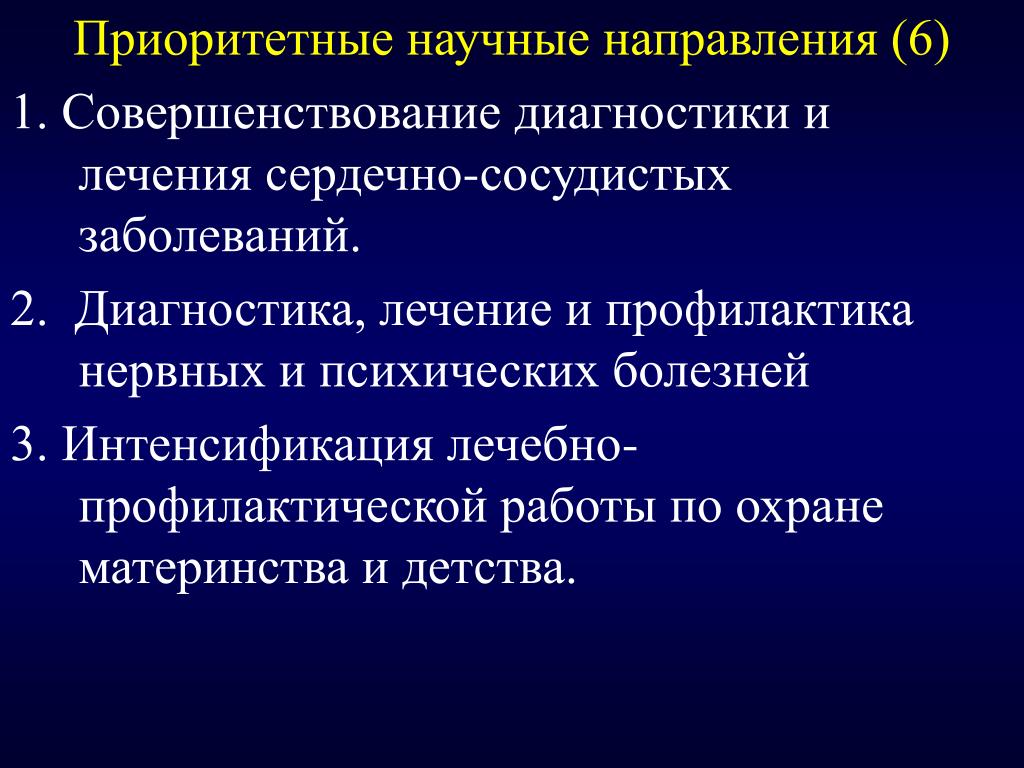 Приоритетные научные направления (6)

1. Совершенствование диагностики и лечения сердечно-сосудистых заболеваний.

2. Диагностика, лечение и профилактика нервных и психических болезней

3. Интенсификация лечебно-профилактической работы по охране материнства и детства.